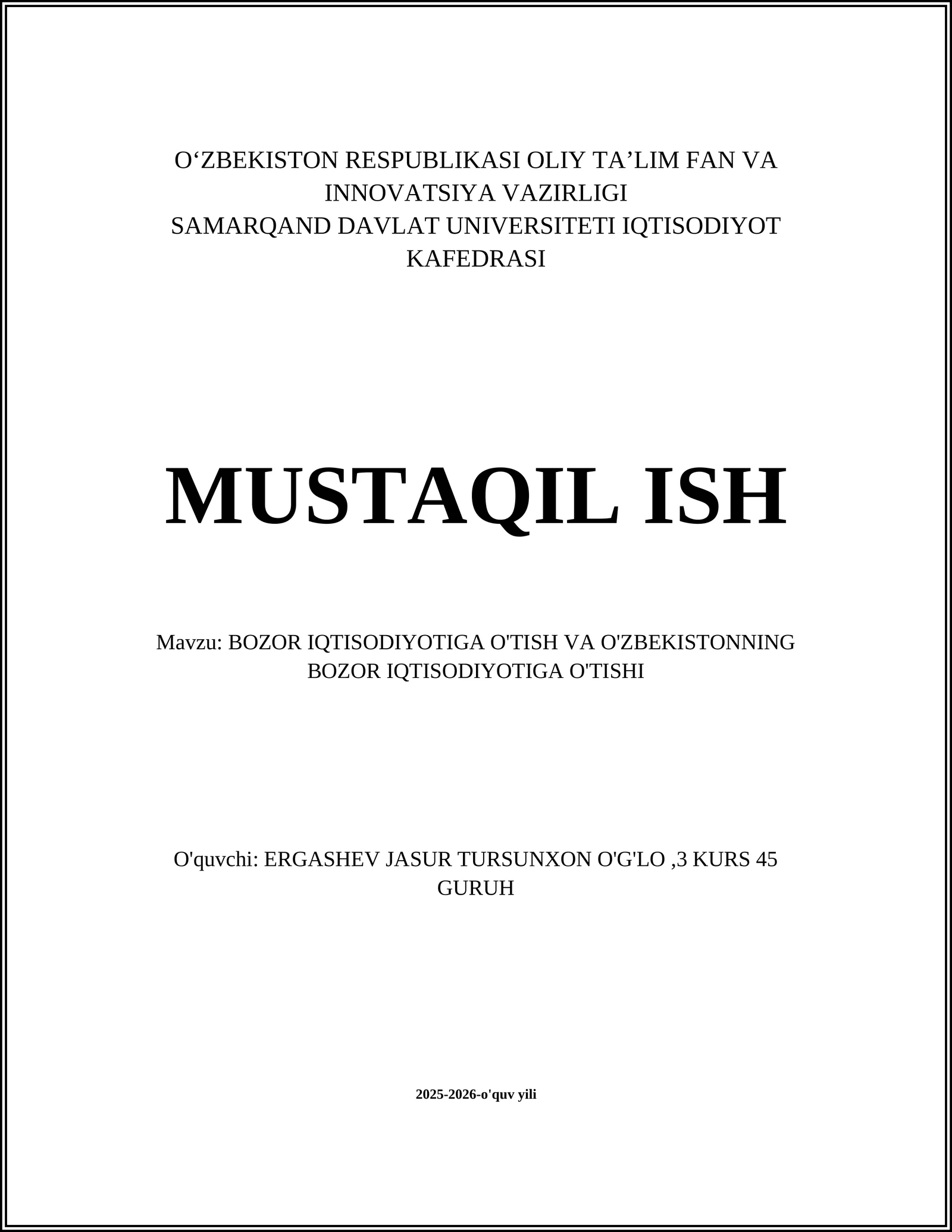 O‘ZBEKISTON RESPUBLIKASI OLIY TA’LIM FAN VA INNOVATSIYA VAZIRLIGI
SAMARQAND DAVLAT UNIVERSITETI IQTISODIYOT KAFEDRASI

MUSTAQIL ISH

Mavzu: BOZOR IQTISODIYOTIGA O'TISH VA O'ZBEKISTONNING BOZOR IQTISODIYOTIGA O'TISHI

O'quvchi: ERGASHEV JASUR TURSUNXON O'G'LO ,3 KURS 45 GURUH

2025-2026-o'quv yili